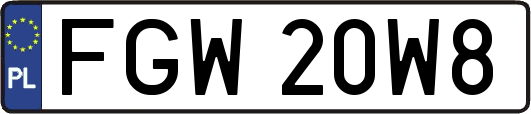 PL

FGW 20W8